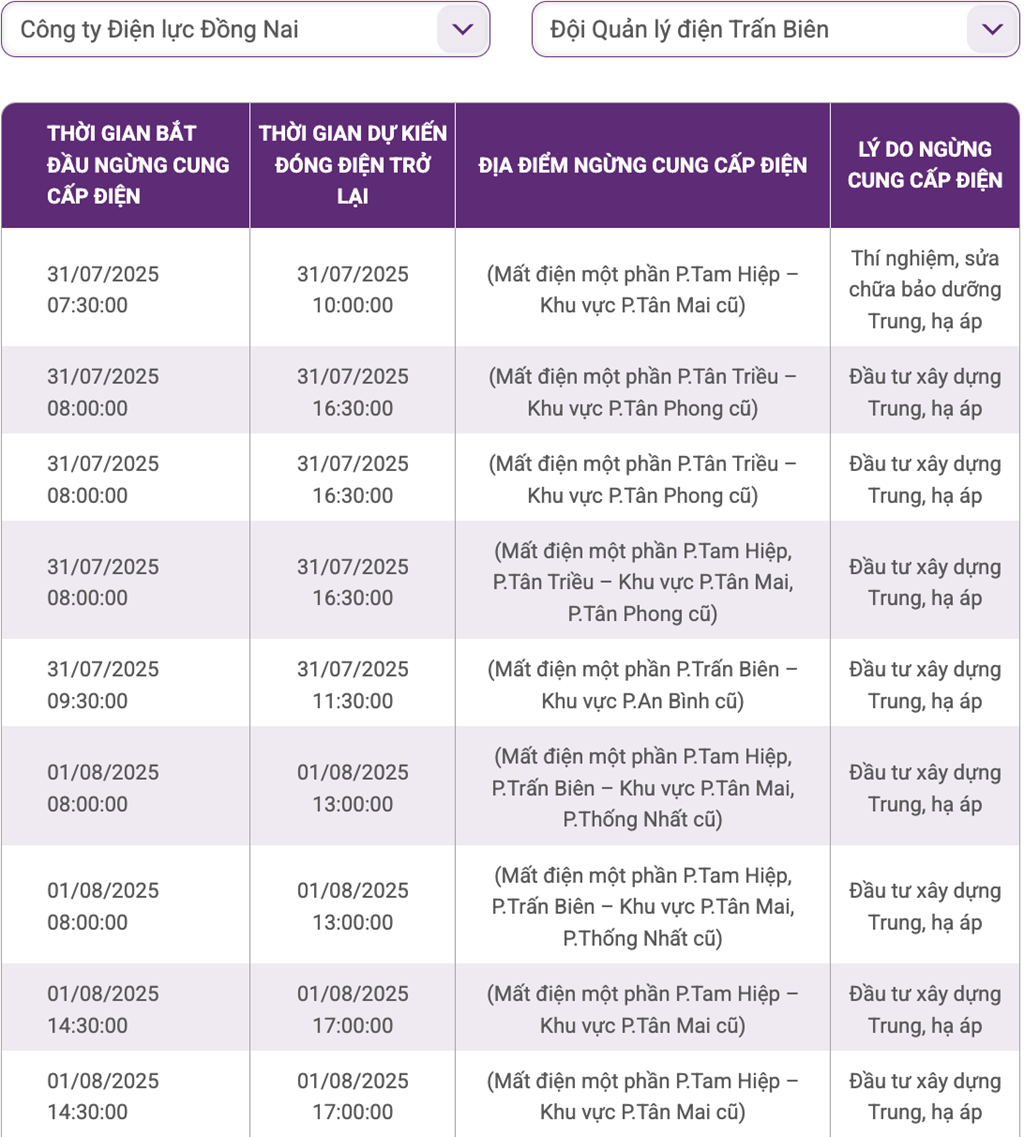 Công ty Điện lực Đồng Nai

Đội Quản lý điện Trấn Biên

| THỜI GIAN BẮT ĐẦU NGỪNG CUNG CẤP ĐIỆN | THỜI GIAN DỰ KIẾN ĐÓNG ĐIỆN TRỞ LẠI | ĐỊA ĐIỂM NGỪNG CUNG CẤP ĐIỆN | LÝ DO NGỪNG CUNG CẤP ĐIỆN |
|---|---|---|---|
| 31/07/2025 07:30:00 | 31/07/2025 10:00:00 | (Mất điện một phần P.Tam Hiệp – Khu vực P.Tân Mai cũ) | Thí nghiệm, sửa chữa bảo dưỡng Trung, hạ áp |
| 31/07/2025 08:00:00 | 31/07/2025 16:30:00 | (Mất điện một phần P.Tân Triều – Khu vực P.Tân Phong cũ) | Đầu tư xây dựng Trung, hạ áp |
| 31/07/2025 08:00:00 | 31/07/2025 16:30:00 | (Mất điện một phần P.Tân Triều – Khu vực P.Tân Phong cũ) | Đầu tư xây dựng Trung, hạ áp |
| 31/07/2025 08:00:00 | 31/07/2025 16:30:00 | (Mất điện một phần P.Tam Hiệp, P.Tân Triều – Khu vực P.Tân Mai, P.Tân Phong cũ) | Đầu tư xây dựng Trung, hạ áp |
| 31/07/2025 09:30:00 | 31/07/2025 11:30:00 | (Mất điện một phần P.Trấn Biên – Khu vực P.An Bình cũ) | Đầu tư xây dựng Trung, hạ áp |
| 01/08/2025 08:00:00 | 01/08/2025 13:00:00 | (Mất điện một phần P.Tam Hiệp, P.Trấn Biên – Khu vực P.Tân Mai, P.Thống Nhất cũ) | Đầu tư xây dựng Trung, hạ áp |
| 01/08/2025 08:00:00 | 01/08/2025 13:00:00 | (Mất điện một phần P.Tam Hiệp, P.Trấn Biên – Khu vực P.Tân Mai, P.Thống Nhất cũ) | Đầu tư xây dựng Trung, hạ áp |
| 01/08/2025 14:30:00 | 01/08/2025 17:00:00 | (Mất điện một phần P.Tam Hiệp – Khu vực P.Tân Mai cũ) | Đầu tư xây dựng Trung, hạ áp |
| 01/08/2025 14:30:00 | 01/08/2025 17:00:00 | (Mất điện một phần P.Tam Hiệp – Khu vực P.Tân Mai cũ) | Đầu tư xây dựng Trung, hạ áp |